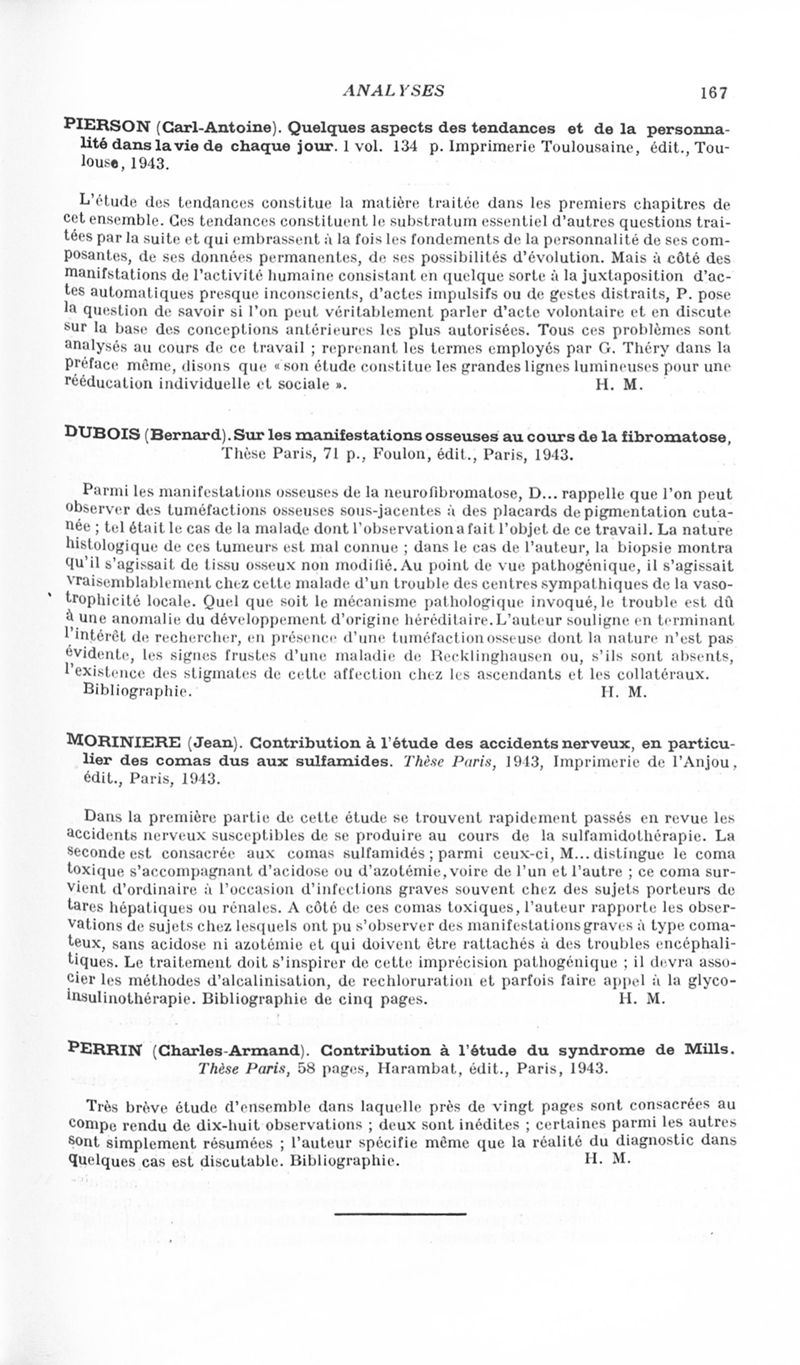 ANALYSES 167

PIERSON (Carl-Antoine). Quelques aspects des tendances et de la personnalité dans la vie de chaque jour. 1 vol. 134 p. Imprimerie Toulousaine, édit., Toulouse, 1943.

L'étude des tendances constitue la matière traitée dans les premiers chapitres de cet ensemble. Ces tendances constituent le substratum essentiel d'autres questions traitées par la suite et qui embrassent à la fois les fondements de la personnalité de ses composantes, de ses données permanentes, de ses possibilités d'évolution. Mais à côté des manifstations de l'activité humaine consistant en quelque sorte à la juxtaposition d'actes automatiques presque inconscients, d'actes impulsifs ou de gestes distraits, P. pose la question de savoir si l'on peut véritablement parler d'acte volontaire et en discute sur la base des conceptions antérieures les plus autorisées. Tous ces problèmes sont analysés au cours de ce travail ; reprenant les termes employés par G. Théry dans la préface même, disons que « son étude constitue les grandes lignes lumineuses pour une rééducation individuelle et sociale ». H. M.

DUBOIS (Bernard). Sur les manifestations osseuses au cours de la fibromatose, Thèse Paris, 71 p., Foulon, édit., Paris, 1943.

Parmi les manifestations osseuses de la neurofibromatose, D... rappelle que l'on peut observer des tuméfactions osseuses sous-jacentes à des placards de pigmentation cutanée ; tel était le cas de la malade dont l'observation a fait l'objet de ce travail. La nature histologique de ces tumeurs est mal connue ; dans le cas de l'auteur, la biopsie montra qu'il s'agissait de tissu osseux non modifié. Au point de vue pathogénique, il s'agissait vraisemblablement chez cette malade d'un trouble des centres sympathiques de la vasotrophicité locale. Quel que soit le mécanisme pathologique invoqué, le trouble est dû à une anomalie du développement d'origine héréditaire. L'auteur souligne en terminant l'intérêt de rechercher, en présence d'une tuméfaction osseuse dont la nature n'est pas évidente, les signes frustes d'une maladie de Recklinghausen ou, s'ils sont absents, l'existence des stigmates de cette affection chez les ascendants et les collatéraux. Bibliographie. H. M.

MORINIERE (Jean). Contribution à l'étude des accidents nerveux, en particulier des comas dus aux sulfamides. Thèse Paris, 1943, Imprimerie de l'Anjou, édit., Paris, 1943.

Dans la première partie de cette étude se trouvent rapidement passés en revue les accidents nerveux susceptibles de se produire au cours de la sulfamidothérapie. La seconde est consacrée aux comas sulfamidés ; parmi ceux-ci, M... distingue le coma toxique s'accompagnant d'acidose ou d'azotémie, voire de l'un et l'autre ; ce coma survient d'ordinaire à l'occasion d'infections graves souvent chez des sujets porteurs de tares hépatiques ou rénales. A côté de ces comas toxiques, l'auteur rapporte les observations de sujets chez lesquels ont pu s'observer des manifestations graves à type comateux, sans acidose ni azotémie et qui doivent être rattachés à des troubles encéphalitiques. Le traitement doit s'inspirer de cette imprécision pathogénique ; il devra associer les méthodes d'alcalinisation, de rechloruration et parfois faire appel à la glyco-insulinothérapie. Bibliographie de cinq pages. H. M.

PERRIN (Charles-Armand). Contribution à l'étude du syndrome de Mills. Thèse Paris, 58 pages, Harambat, édit., Paris, 1943.

Très brève étude d'ensemble dans laquelle près de vingt pages sont consacrées au compe rendu de dix-huit observations ; deux sont inédites ; certaines parmi les autres sont simplement résumées ; l'auteur spécifie même que la réalité du diagnostic dans quelques cas est discutable. Bibliographie. H. M.